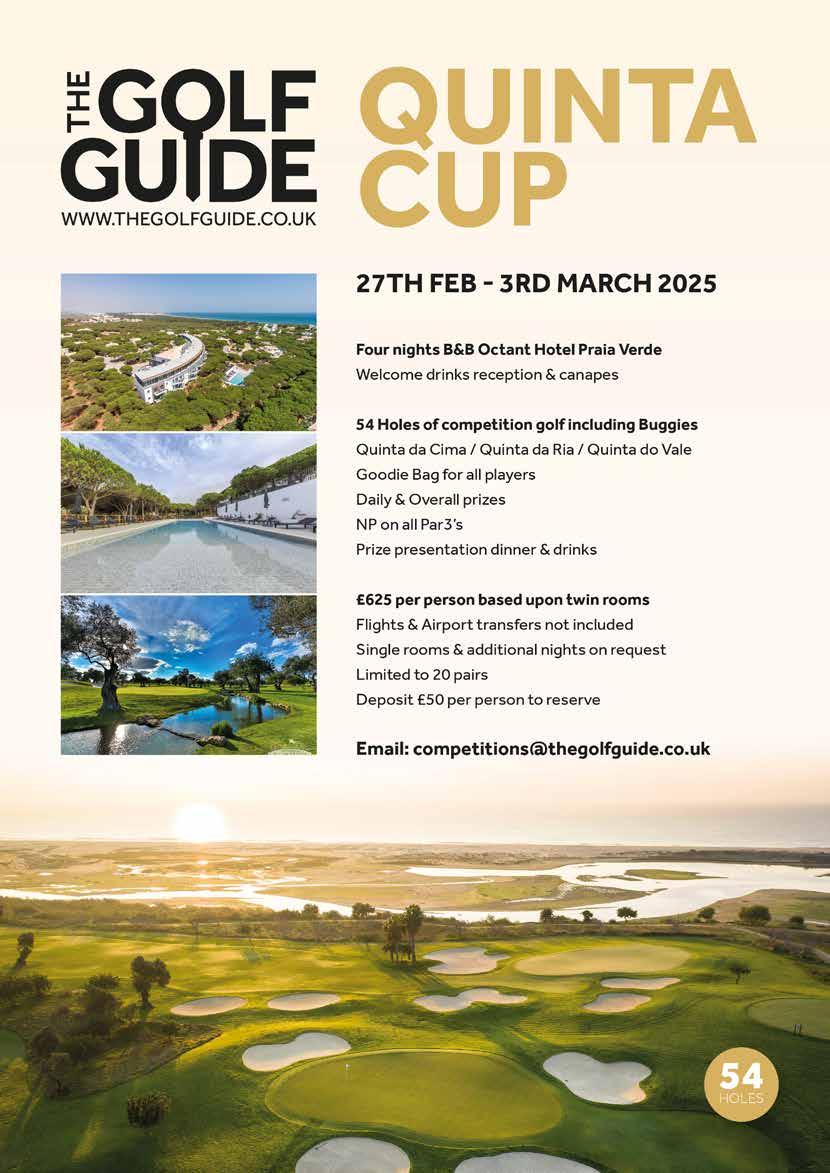 THE GOLF GUIDE
WWW.THEGOLFGUIDE.CO.UK

QUINTA CUP

27TH FEB - 3RD MARCH 2025

Four nights B&B Octant Hotel Praia Verde
Welcome drinks reception & canapes

54 Holes of competition golf including Buggies
Quinta da Cima / Quinta da Ria / Quinta do Vale
Goodie Bag for all players
Daily & Overall prizes
NP on all Par3's
Prize presentation dinner & drinks

£625 per person based upon twin rooms
Flights & Airport transfers not included
Single rooms & additional nights on request
Limited to 20 pairs
Deposit £50 per person to reserve

Email: competitions@thegolfguide.co.uk

54 HOLES